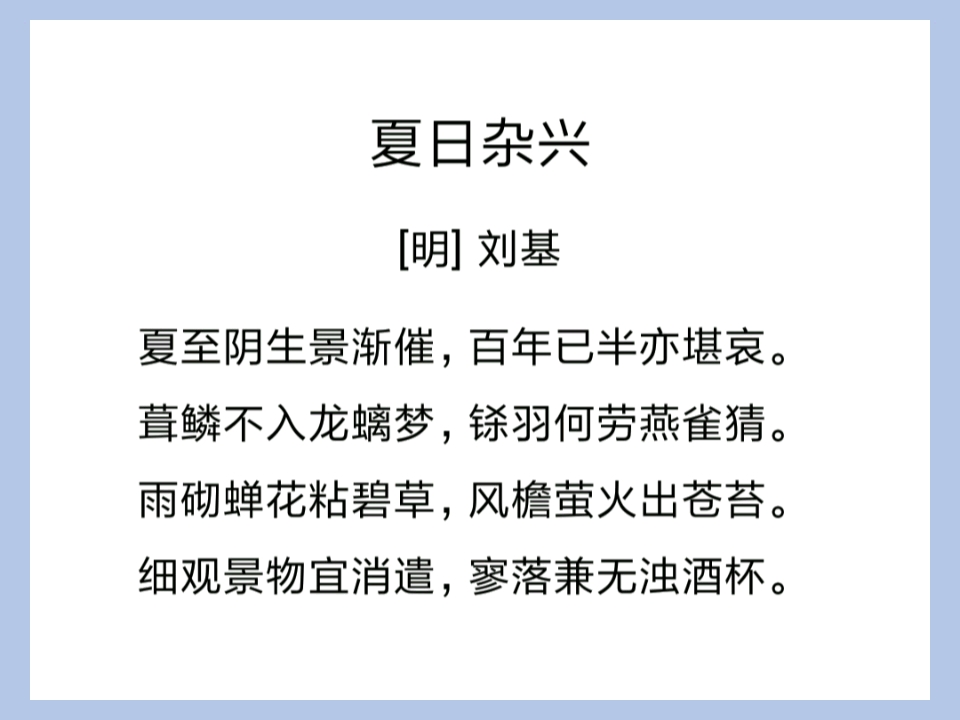 夏日杂兴

[明] 刘基

夏至阴生景渐催，百年已半亦堪哀。
葺鳞不入龙螭梦，铩羽何劳燕雀猜。
雨砌蝉花粘碧草，风檐萤火出苍苔。
细观景物宜消遣，寥落兼无浊酒杯。